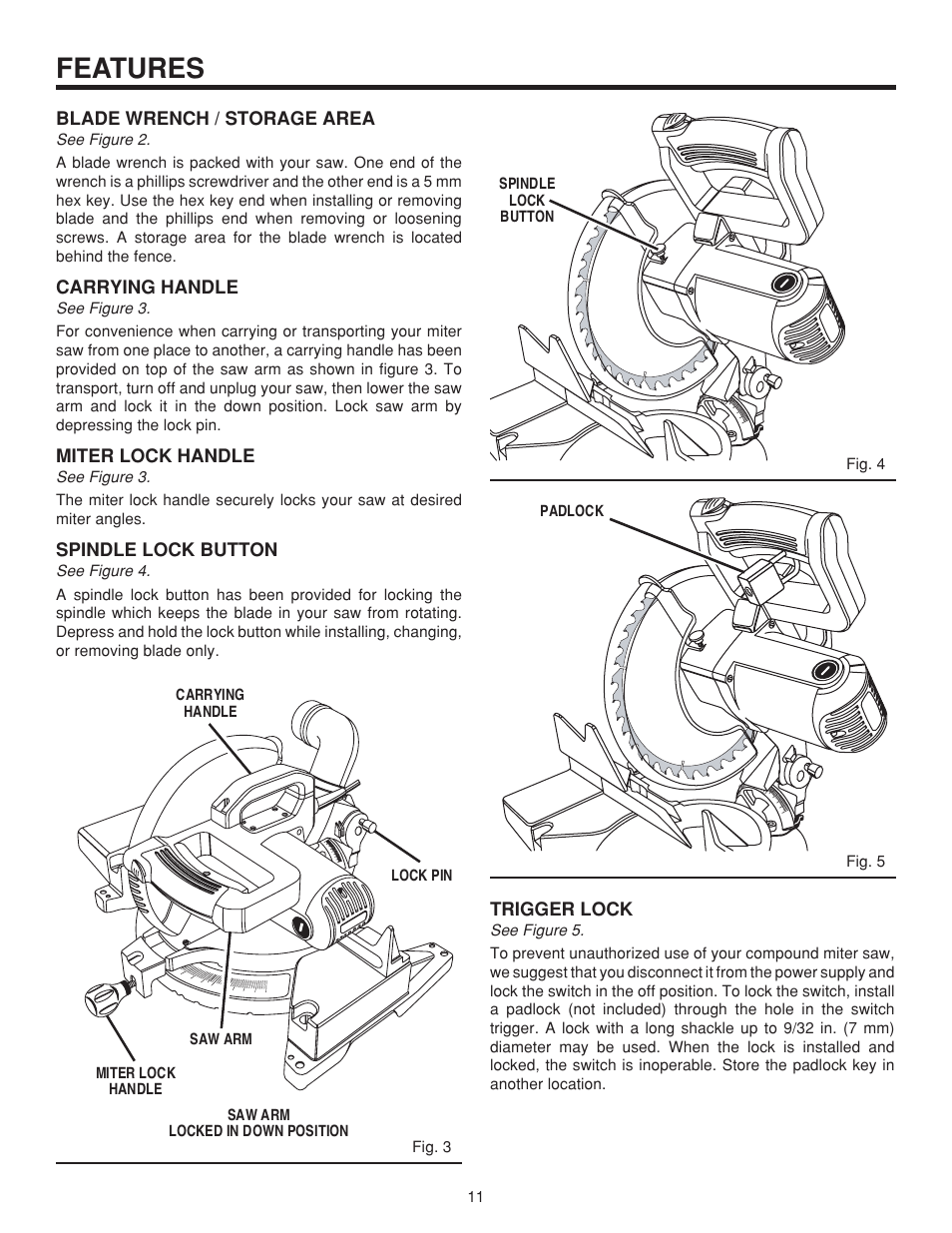 FEATURES

BLADE WRENCH / STORAGE AREA
See Figure 2.
A blade wrench is packed with your saw. One end of the wrench is a phillips screwdriver and the other end is a 5 mm hex key. Use the hex key end when installing or removing blade and the phillips end when removing or loosening screws. A storage area for the blade wrench is located behind the fence.

CARRYING HANDLE
See Figure 3.
For convenience when carrying or transporting your miter saw from one place to another, a carrying handle has been provided on top of the saw arm as shown in figure 3. To transport, turn off and unplug your saw, then lower the saw arm and lock it in the down position. Lock saw arm by depressing the lock pin.

MITER LOCK HANDLE
See Figure 3.
The miter lock handle securely locks your saw at desired miter angles.

SPINDLE LOCK BUTTON
See Figure 4.
A spindle lock button has been provided for locking the spindle which keeps the blade in your saw from rotating. Depress and hold the lock button while installing, changing, or removing blade only.

CARRYING HANDLE

LOCK PIN

SAW ARM

MITER LOCK HANDLE

SAW ARM LOCKED IN DOWN POSITION

Fig. 3

SPINDLE LOCK BUTTON

Fig. 4

PADLOCK

Fig. 5

TRIGGER LOCK
See Figure 5.
To prevent unauthorized use of your compound miter saw, we suggest that you disconnect it from the power supply and lock the switch in the off position. To lock the switch, install a padlock (not included) through the hole in the switch trigger. A lock with a long shackle up to 9/32 in. (7 mm) diameter may be used. When the lock is installed and locked, the switch is inoperable. Store the padlock key in another location.

11